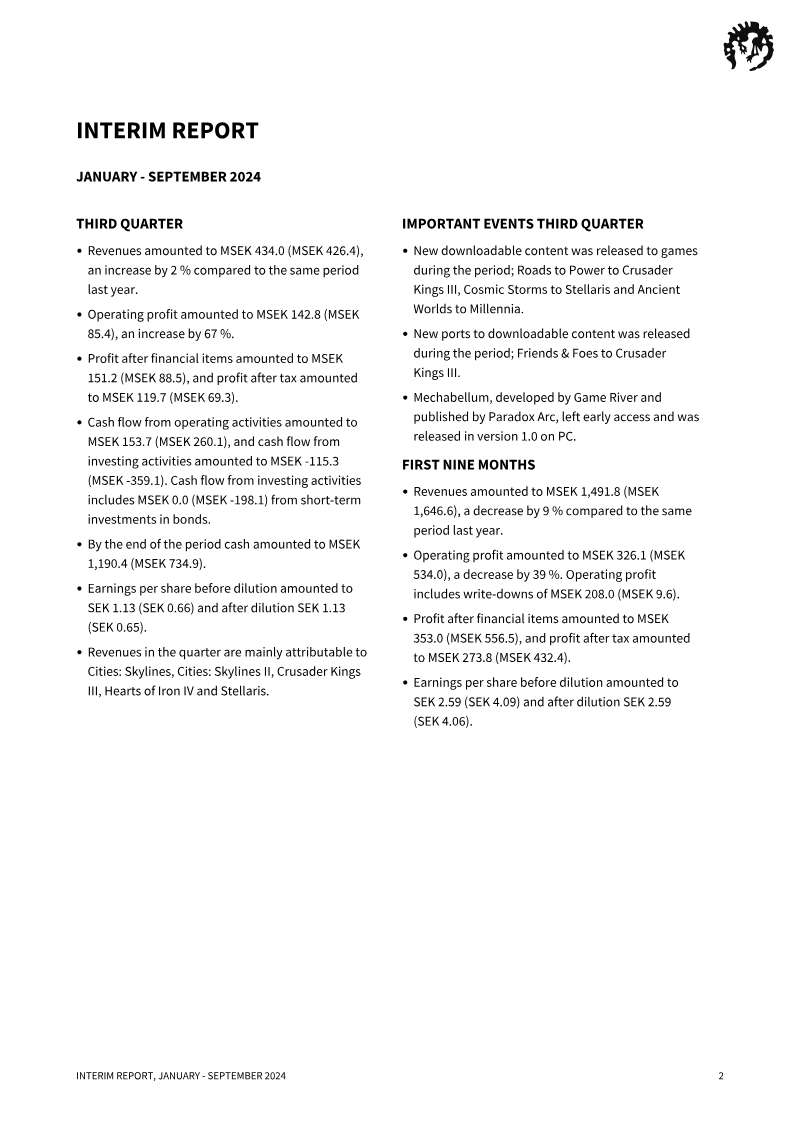 INTERIM REPORT

JANUARY - SEPTEMBER 2024

THIRD QUARTER

• Revenues amounted to MSEK 434.0 (MSEK 426.4), an increase by 2 % compared to the same period last year.

• Operating profit amounted to MSEK 142.8 (MSEK 85.4), an increase by 67 %.

• Profit after financial items amounted to MSEK 151.2 (MSEK 88.5), and profit after tax amounted to MSEK 119.7 (MSEK 69.3).

• Cash flow from operating activities amounted to MSEK 153.7 (MSEK 260.1), and cash flow from investing activities amounted to MSEK -115.3 (MSEK -359.1). Cash flow from investing activities includes MSEK 0.0 (MSEK -198.1) from short-term investments in bonds.

• By the end of the period cash amounted to MSEK 1,190.4 (MSEK 734.9).

• Earnings per share before dilution amounted to SEK 1.13 (SEK 0.66) and after dilution SEK 1.13 (SEK 0.65).

• Revenues in the quarter are mainly attributable to Cities: Skylines, Cities: Skylines II, Crusader Kings III, Hearts of Iron IV and Stellaris.

IMPORTANT EVENTS THIRD QUARTER

• New downloadable content was released to games during the period; Roads to Power to Crusader Kings III, Cosmic Storms to Stellaris and Ancient Worlds to Millennia.

• New ports to downloadable content was released during the period; Friends & Foes to Crusader Kings III.

• Mechabellum, developed by Game River and published by Paradox Arc, left early access and was released in version 1.0 on PC.

FIRST NINE MONTHS

• Revenues amounted to MSEK 1,491.8 (MSEK 1,646.6), a decrease by 9 % compared to the same period last year.

• Operating profit amounted to MSEK 326.1 (MSEK 534.0), a decrease by 39 %. Operating profit includes write-downs of MSEK 208.0 (MSEK 9.6).

• Profit after financial items amounted to MSEK 353.0 (MSEK 556.5), and profit after tax amounted to MSEK 273.8 (MSEK 432.4).

• Earnings per share before dilution amounted to SEK 2.59 (SEK 4.09) and after dilution SEK 2.59 (SEK 4.06).

INTERIM REPORT, JANUARY - SEPTEMBER 2024

2